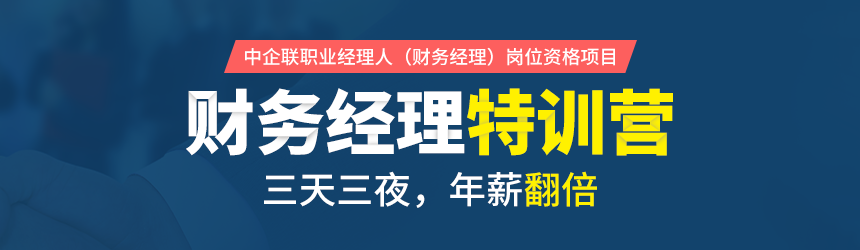 中企联职业经理人（财务经理）岗位资格项目

财务经理特训营

三天三夜，年薪翻倍